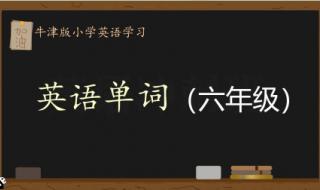 加油

牛津版小学英语学习

英语单词（六年级）